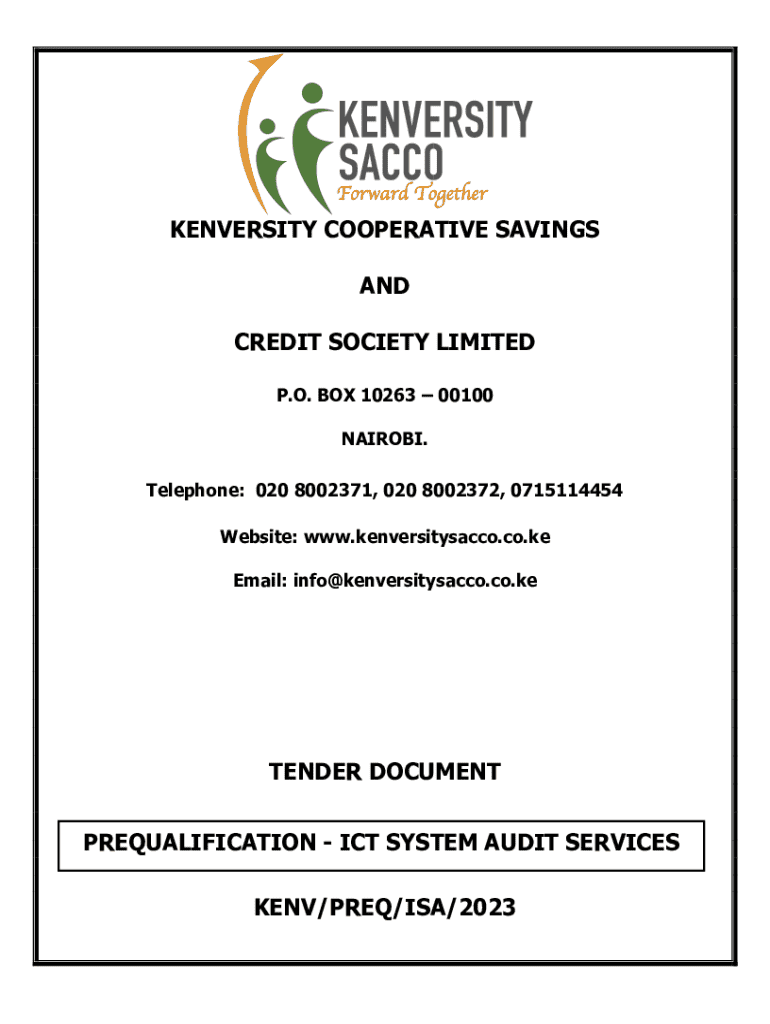 KENVERSITY
SACCO
Forward Together

KENVERSITY COOPERATIVE SAVINGS

AND

CREDIT SOCIETY LIMITED

P.O. BOX 10263 – 00100

NAIROBI.

Telephone: 020 8002371, 020 8002372, 0715114454

Website: www.kenversitysacco.co.ke

Email: info@kenversitysacco.co.ke

TENDER DOCUMENT

PREQUALIFICATION - ICT SYSTEM AUDIT SERVICES

KENV/PREQ/ISA/2023